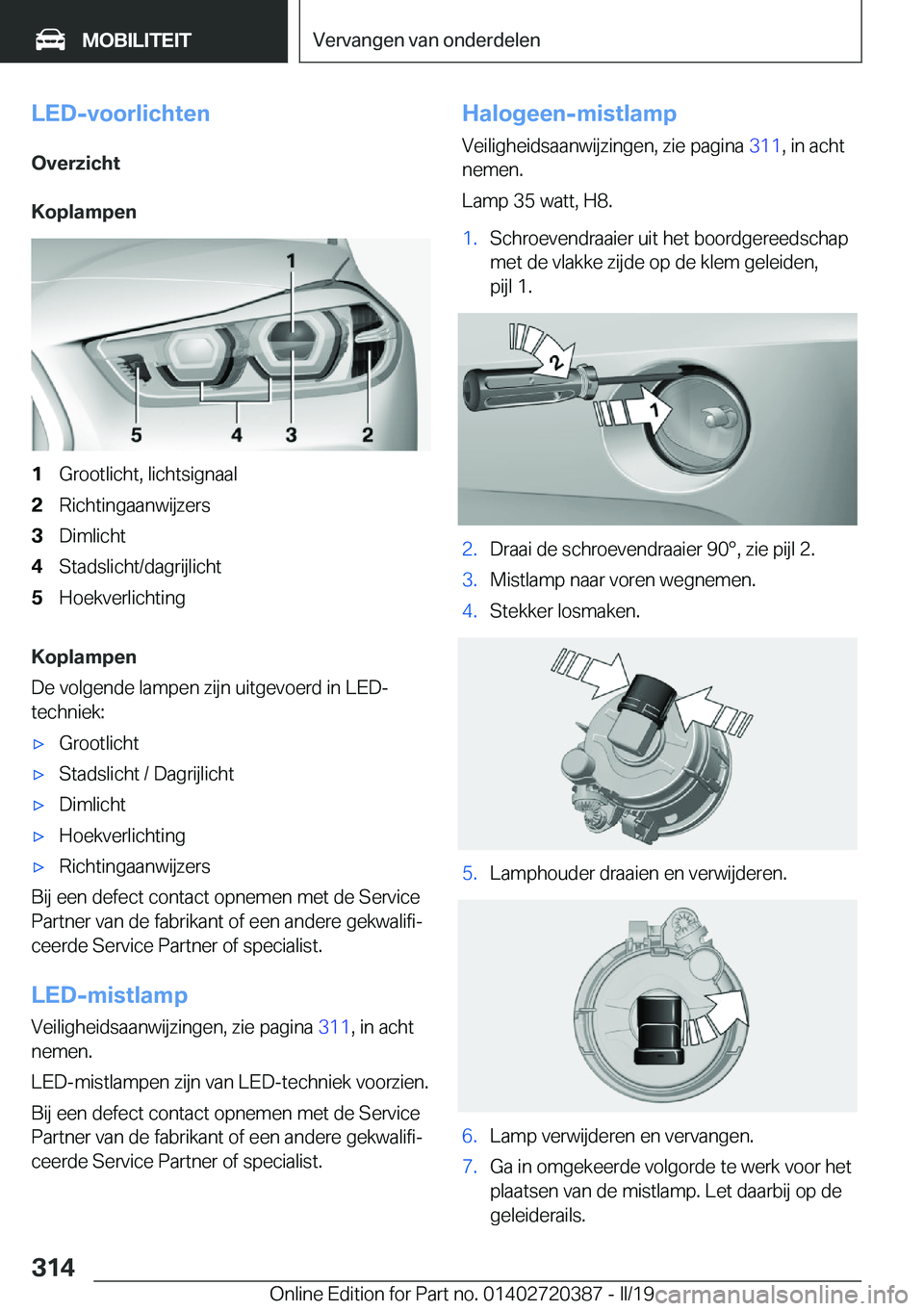 MOBILITEIT

Vervangen van onderdelen

LED-voorlichten

Overzicht

Koplampen

1

5 4 3 2

1 Grootlicht, lichtsignaal
2 Richtingaanwijzers
3 Dimlicht
4 Stadslicht/dagrijlicht
5 Hoekverlichting

Koplampen
De volgende lampen zijn uitgevoerd in LED-techniek:
▷ Grootlicht
▷ Stadslicht / Dagrijlicht
▷ Dimlicht
▷ Hoekverlichting
▷ Richtingaanwijzers
Bij een defect contact opnemen met de Service Partner van de fabrikant of een andere gekwalificeerde Service Partner of specialist.

LED-mistlamp
Veiligheidsaanwijzingen, zie pagina 311, in acht nemen.
LED-mistlampen zijn van LED-techniek voorzien.
Bij een defect contact opnemen met de Service Partner van de fabrikant of een andere gekwalificeerde Service Partner of specialist.

Halogeen-mistlamp
Veiligheidsaanwijzingen, zie pagina 311, in acht nemen.
Lamp 35 watt, H8.
1. Schroevendraaier uit het boordgereedschap met de vlakke zijde op de klem geleiden, pijl 1.

2

1

2. Draai de schroevendraaier 90°, zie pijl 2.
3. Mistlamp naar voren wegnemen.
4. Stekker losmaken.

5. Lamphouder draaien en verwijderen.

6. Lamp verwijderen en vervangen.
7. Ga in omgekeerde volgorde te werk voor het plaatsen van de mistlamp. Let daarbij op de geleiderails.

314

Online Edition for Part no. 01402720387 - II/19 carmanualsonline.info